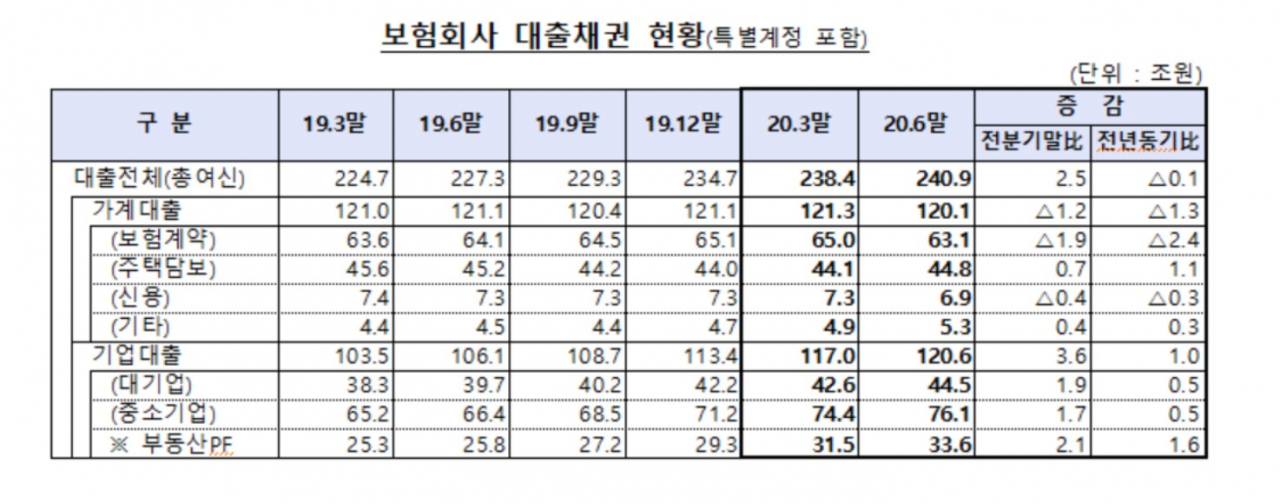 보험회사 대출채권 현황(특별계정 포함)

(단위 : 조원)

| 구 분 | 19.3말 | 19.6말 | 19.9말 | 19.12말 | 20.3말 | 20.6말 | 증 감 전분기말比 | 증 감 전년동기比 |
|---|---|---|---|---|---|---|---|---|
| 대출전체(총여신) | 224.7 | 227.3 | 229.3 | 234.7 | 238.4 | 240.9 | 2.5 | △0.1 |
| 가계대출 | 121.0 | 121.1 | 120.4 | 121.1 | 121.3 | 120.1 | △1.2 | △1.3 |
| (보험계약) | 63.6 | 64.1 | 64.5 | 65.1 | 65.0 | 63.1 | △1.9 | △2.4 |
| (주택담보) | 45.6 | 45.2 | 44.2 | 44.0 | 44.1 | 44.8 | 0.7 | 1.1 |
| (신용) | 7.4 | 7.3 | 7.3 | 7.3 | 7.3 | 6.9 | △0.4 | △0.3 |
| (기타) | 4.4 | 4.5 | 4.4 | 4.7 | 4.9 | 5.3 | 0.4 | 0.3 |
| 기업대출 | 103.5 | 106.1 | 108.7 | 113.4 | 117.0 | 120.6 | 3.6 | 1.0 |
| (대기업) | 38.3 | 39.7 | 40.2 | 42.2 | 42.6 | 44.5 | 1.9 | 0.5 |
| (중소기업) | 65.2 | 66.4 | 68.5 | 71.2 | 74.4 | 76.1 | 1.7 | 0.5 |
| ※ 부동산PF | 25.3 | 25.8 | 27.2 | 29.3 | 31.5 | 33.6 | 2.1 | 1.6 |